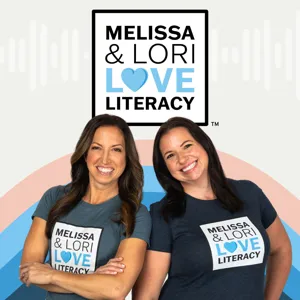 MELISSA
& LORI
LOVE
LITERACY
™

MELISSA
& LORI
LOVE
LITERACY

MELISSA
& LORI
LOVE
LITERACY